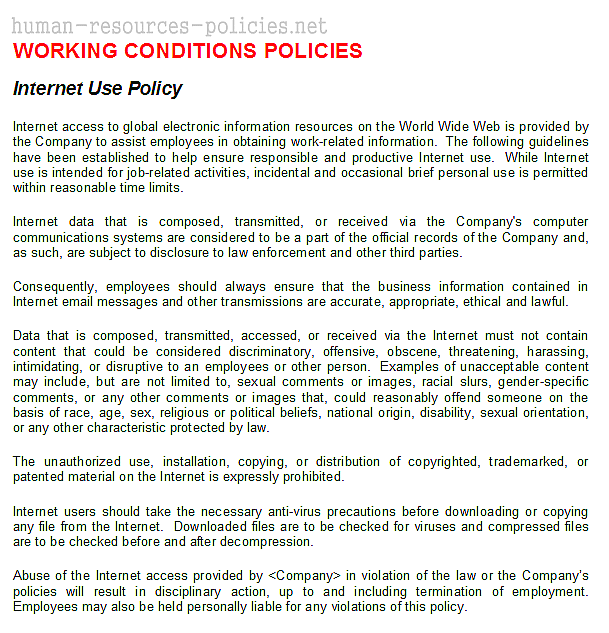 human-resources-policies.net
WORKING CONDITIONS POLICIES

Internet Use Policy

Internet access to global electronic information resources on the World Wide Web is provided by the Company to assist employees in obtaining work-related information. The following guidelines have been established to help ensure responsible and productive Internet use. While Internet use is intended for job-related activities, incidental and occasional brief personal use is permitted within reasonable time limits.

Internet data that is composed, transmitted, or received via the Company's computer communications systems are considered to be a part of the official records of the Company and, as such, are subject to disclosure to law enforcement and other third parties.

Consequently, employees should always ensure that the business information contained in Internet email messages and other transmissions are accurate, appropriate, ethical and lawful.

Data that is composed, transmitted, accessed, or received via the Internet must not contain content that could be considered discriminatory, offensive, obscene, threatening, harassing, intimidating, or disruptive to an employees or other person. Examples of unacceptable content may include, but are not limited to, sexual comments or images, racial slurs, gender-specific comments, or any other comments or images that, could reasonably offend someone on the basis of race, age, sex, religious or political beliefs, national origin, disability, sexual orientation, or any other characteristic protected by law.

The unauthorized use, installation, copying, or distribution of copyrighted, trademarked, or patented material on the Internet is expressly prohibited.

Internet users should take the necessary anti-virus precautions before downloading or copying any file from the Internet. Downloaded files are to be checked for viruses and compressed files are to be checked before and after decompression.

Abuse of the Internet access provided by <Company> in violation of the law or the Company's policies will result in disciplinary action, up to and including termination of employment. Employees may also be held personally liable for any violations of this policy.